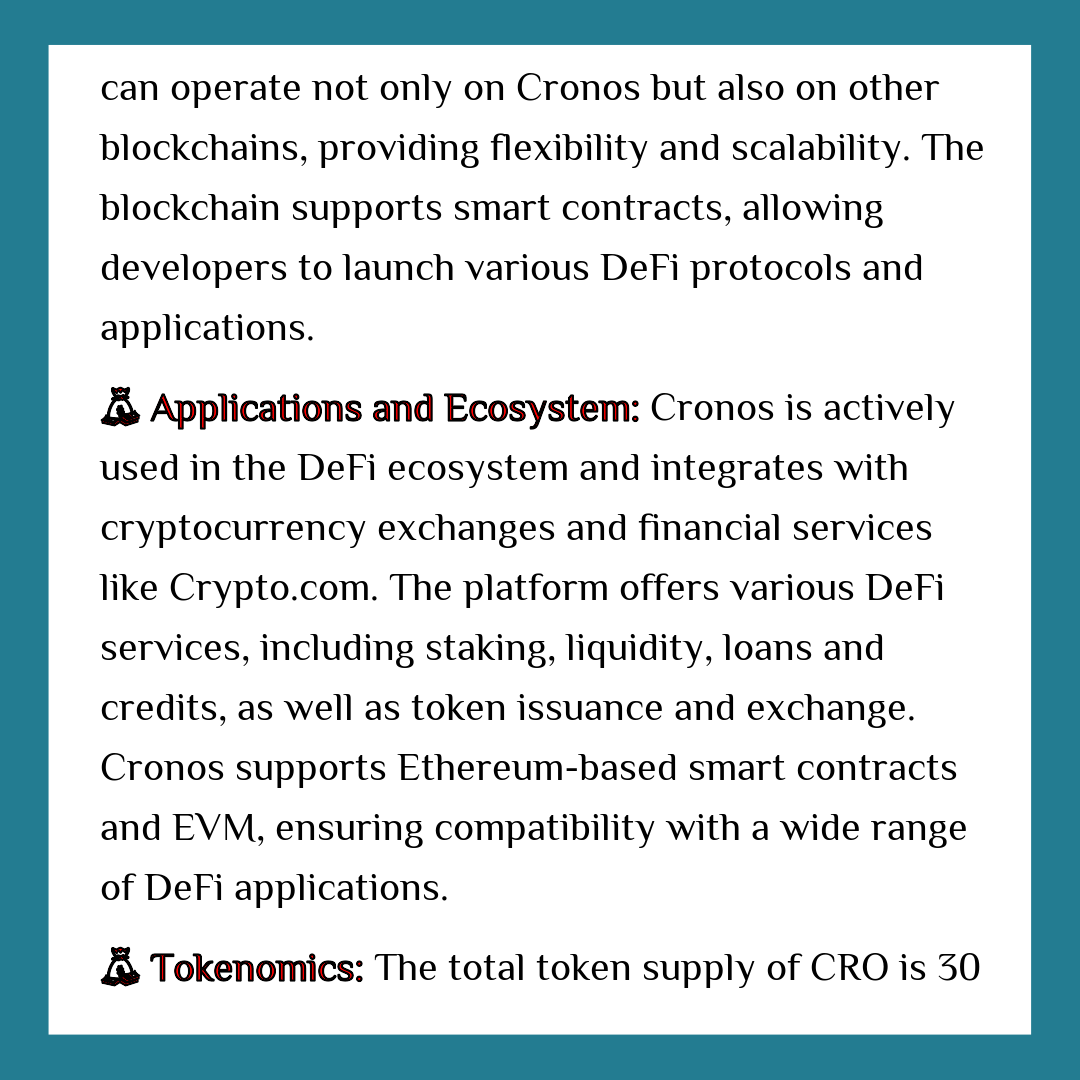 can operate not only on Cronos but also on other blockchains, providing flexibility and scalability. The blockchain supports smart contracts, allowing developers to launch various DeFi protocols and applications.

💰 Applications and Ecosystem: Cronos is actively used in the DeFi ecosystem and integrates with cryptocurrency exchanges and financial services like Crypto.com. The platform offers various DeFi services, including staking, liquidity, loans and credits, as well as token issuance and exchange. Cronos supports Ethereum-based smart contracts and EVM, ensuring compatibility with a wide range of DeFi applications.

💰 Tokenomics: The total token supply of CRO is 30